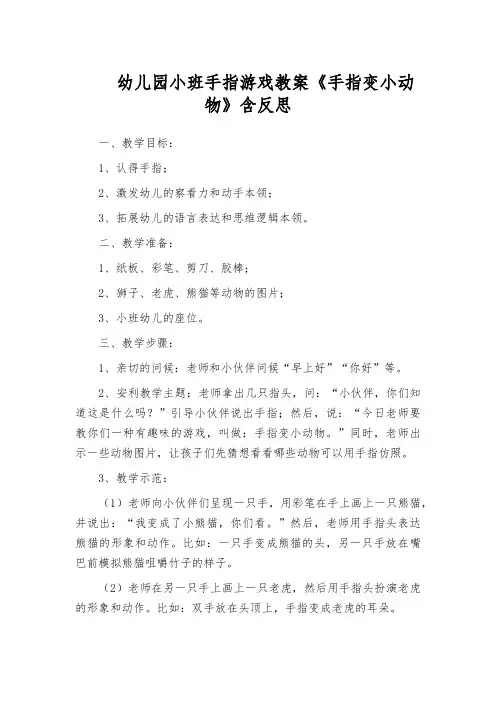 幼儿园小班手指游戏教案《手指变小动物》含反思

一、教学目标：

1、认得手指；

2、激发幼儿的察看力和动手本领；

3、拓展幼儿的语言表达和思维逻辑本领。

二、教学准备：

1、纸板、彩笔、剪刀、胶棒；

2、狮子、老虎、熊猫等动物的图片；

3、小班幼儿的座位。

三、教学步骤：

1、亲切的问候：老师和小伙伴问候“早上好”“你好”等。

2、安利教学主题：老师拿出几只指头，问：“小伙伴，你们知道这是什么吗？”引导小伙伴说出手指；然后，说：“今日老师要教你们一种有趣味的游戏，叫做：手指变小动物。”同时，老师出示一些动物图片，让孩子们先猜想看看哪些动物可以用手指仿照。

3、教学示范：

（1）老师向小伙伴们呈现一只手，用彩笔在手上画上一只熊猫，并说出：“我变成了小熊猫，你们看。”然后，老师用手指头表达熊猫的形象和动作。比如：一只手变成熊猫的头，另一只手放在嘴巴前模拟熊猫咀嚼竹子的样子。

（2）老师在另一只手上画上一只老虎，然后用手指头扮演老虎的形象和动作。比如：双手放在头顶上，手指变成老虎的耳朵。